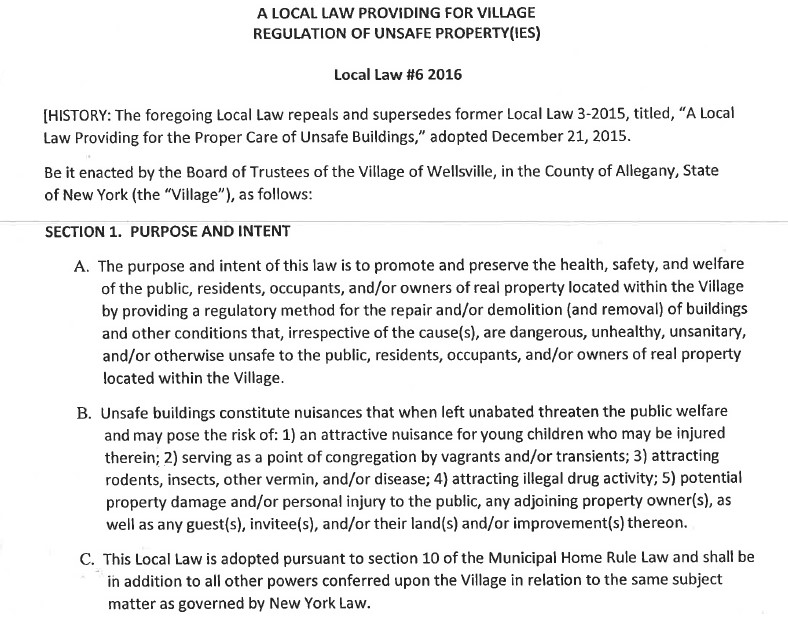 A LOCAL LAW PROVIDING FOR VILLAGE
REGULATION OF UNSAFE PROPERTY(IES)

Local Law #6 2016

[HISTORY: The foregoing Local Law repeals and supersedes former Local Law 3-2015, titled, "A Local Law Providing for the Proper Care of Unsafe Buildings," adopted December 21, 2015.

Be it enacted by the Board of Trustees of the Village of Wellsville, in the County of Allegany, State of New York (the "Village"), as follows:

SECTION 1. PURPOSE AND INTENT

A. The purpose and intent of this law is to promote and preserve the health, safety, and welfare of the public, residents, occupants, and/or owners of real property located within the Village by providing a regulatory method for the repair and/or demolition (and removal) of buildings and other conditions that, irrespective of the cause(s), are dangerous, unhealthy, unsanitary, and/or otherwise unsafe to the public, residents, occupants, and/or owners of real property located within the Village.

B. Unsafe buildings constitute nuisances that when left unabated threaten the public welfare and may pose the risk of: 1) an attractive nuisance for young children who may be injured therein; 2) serving as a point of congregation by vagrants and/or transients; 3) attracting rodents, insects, other vermin, and/or disease; 4) attracting illegal drug activity; 5) potential property damage and/or personal injury to the public, any adjoining property owner(s), as well as any guest(s), invitee(s), and/or their land(s) and/or improvement(s) thereon.

C. This Local Law is adopted pursuant to section 10 of the Municipal Home Rule Law and shall be in addition to all other powers conferred upon the Village in relation to the same subject matter as governed by New York Law.